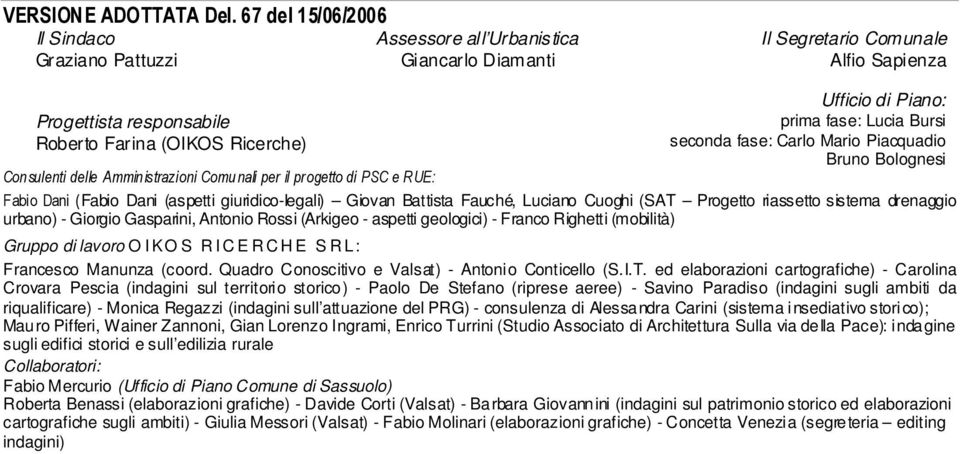 VERSIONE ADOTTATA Del. 67 del 15/06/2006

Il Sindaco
Graziano Pattuzzi

Assessore all'Urbanistica
Giancarlo Diamanti

Il Segretario Comunale
Alfio Sapienza

Progettista responsabile
Roberto Farina (OIKOS Ricerche)

Ufficio di Piano:
prima fase: Lucia Bursi
seconda fase: Carlo Mario Piacquadio
Bruno Bolognesi

Consulenti delle Amministrazioni Comunali per il progetto di PSC e RUE:

Fabio Dani (Fabio Dani (aspetti giuridico-legali) – Giovan Battista Fauché, Luciano Cuoghi (SAT – Progetto riassetto sistema drenaggio urbano) - Giorgio Gasparini, Antonio Rossi (Arkigeo - aspetti geologici) - Franco Righetti (mobilità)

Gruppo di lavoro OIKOS RICERCHE SRL:

Francesco Manunza (coord. Quadro Conoscitivo e Valsat) - Antonio Conticello (S.I.T. ed elaborazioni cartografiche) - Carolina Crovara Pescia (indagini sul territorio storico) - Paolo De Stefano (riprese aeree) - Savino Paradiso (indagini sugli ambiti da riqualificare) - Monica Regazzi (indagini sull'attuazione del PRG) - consulenza di Alessandra Carini (sistema insediativo storico); Mauro Pifferi, Wainer Zannoni, Gian Lorenzo Ingrami, Enrico Turrini (Studio Associato di Architettura Sulla via della Pace): indagine sugli edifici storici e sull'edilizia rurale

Collaboratori:

Fabio Mercurio (Ufficio di Piano Comune di Sassuolo)
Roberta Benassi (elaborazioni grafiche) - Davide Corti (Valsat) - Barbara Giovannini (indagini sul patrimonio storico ed elaborazioni cartografiche sugli ambiti) - Giulia Messori (Valsat) - Fabio Molinari (elaborazioni grafiche) - Concetta Venezia (segreteria – editing indagini)